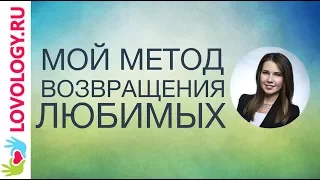 LOVOLOGY.RU

МОЙ МЕТОД ВОЗВРАЩЕНИЯ ЛЮБИМЫХ